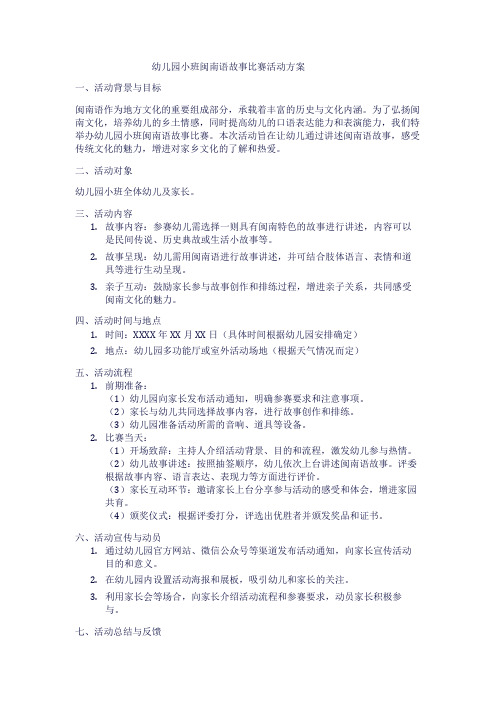 幼儿园小班闽南语故事比赛活动方案

一、活动背景与目标

闽南语作为地方文化的重要组成部分，承载着丰富的历史与文化内涵。为了弘扬闽南文化，培养幼儿的乡土情感，同时提高幼儿的口语表达能力和表演能力，我们特举办幼儿园小班闽南语故事比赛。本次活动旨在让幼儿通过讲述闽南语故事，感受传统文化的魅力，增进对家乡文化的了解和热爱。

二、活动对象

幼儿园小班全体幼儿及家长。

三、活动内容

1. 故事内容：参赛幼儿需选择一则具有闽南特色的故事进行讲述，内容可以是民间传说、历史典故或生活小故事等。
2. 故事呈现：幼儿需用闽南语进行故事讲述，并可结合肢体语言、表情和道具等进行生动呈现。
3. 亲子互动：鼓励家长参与故事创作和排练过程，增进亲子关系，共同感受闽南文化的魅力。

四、活动时间与地点

1. 时间：XXXX 年 XX 月 XX 日（具体时间根据幼儿园安排确定）
2. 地点：幼儿园多功能厅或室外活动场地（根据天气情况而定）

五、活动流程

1. 前期准备：
（1）幼儿园向家长发布活动通知，明确参赛要求和注意事项。
（2）家长与幼儿共同选择故事内容，进行故事创作和排练。
（3）幼儿园准备活动所需的音响、道具等设备。
2. 比赛当天：
（1）开场致辞：主持人介绍活动背景、目的和流程，激发幼儿参与热情。
（2）幼儿故事讲述：按照抽签顺序，幼儿依次上台讲述闽南语故事。评委根据故事内容、语言表达、表现力等方面进行评价。
（3）家长互动环节：邀请家长上台分享参与活动的感受和体会，增进家园共育。
（4）颁奖仪式：根据评委打分，评选出优胜者并颁发奖品和证书。

六、活动宣传与动员

1. 通过幼儿园官方网站、微信公众号等渠道发布活动通知，向家长宣传活动目的和意义。
2. 在幼儿园内设置活动海报和展板，吸引幼儿和家长的关注。
3. 利用家长会等场合，向家长介绍活动流程和参赛要求，动员家长积极参与。

七、活动总结与反馈